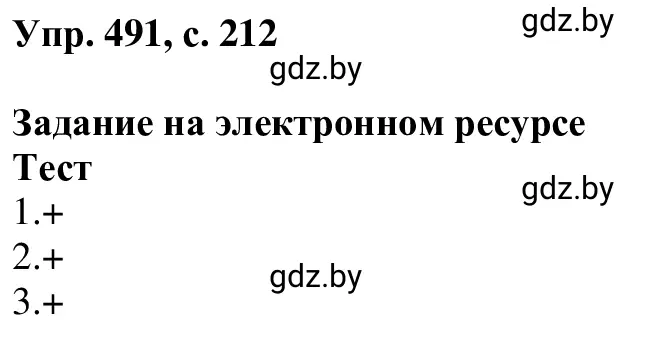 Упр. 491, с. 212

gdz.by

gdz.by

Задание на электронном ресурсе
Тест

gdz.by

1.+
2.+

gdz.by

3.+